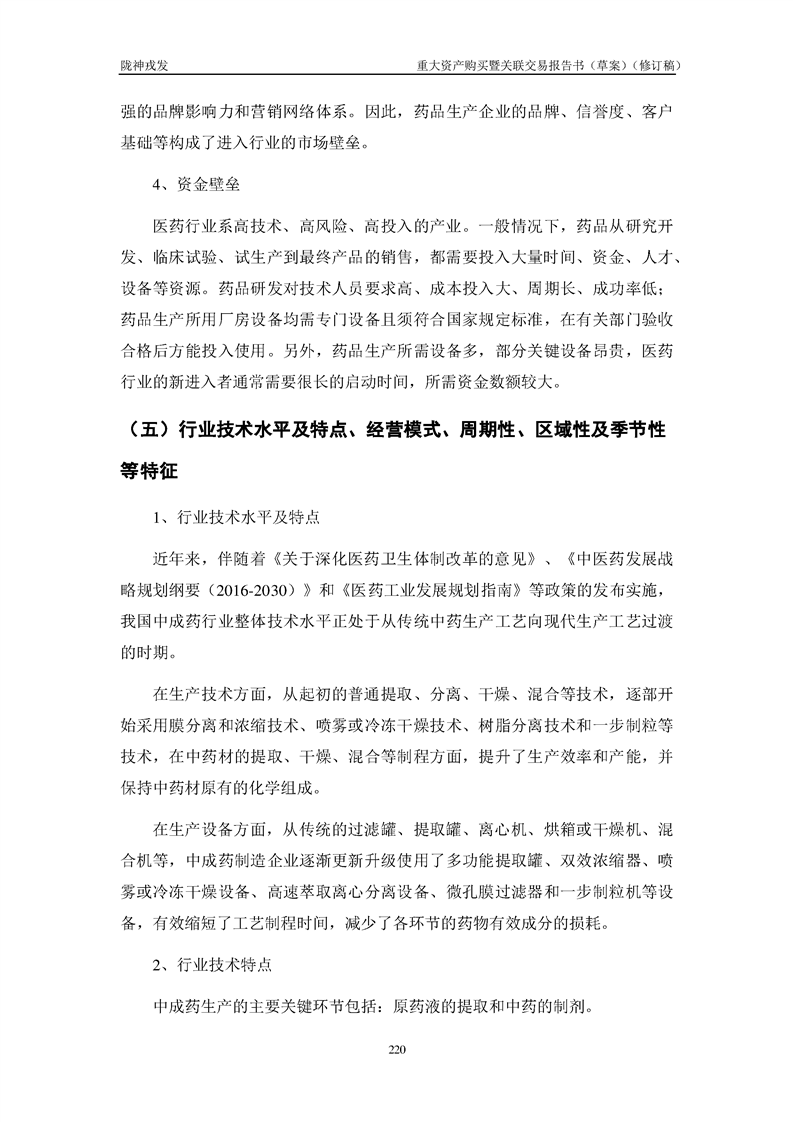 陇神戎发　　　　　　　　　　　　　　　　　　重大资产购买暨关联交易报告书（草案）（修订稿）

强的品牌影响力和营销网络体系。因此，药品生产企业的品牌、信誉度、客户基础等构成了进入行业的市场壁垒。

4、资金壁垒

医药行业系高技术、高风险、高投入的产业。一般情况下，药品从研究开发、临床试验、试生产到最终产品的销售，都需要投入大量时间、资金、人才、设备等资源。药品研发对技术人员要求高、成本投入大、周期长、成功率低；药品生产所用厂房设备均需专门设备且须符合国家规定标准，在有关部门验收合格后方能投入使用。另外，药品生产所需设备多，部分关键设备昂贵，医药行业的新进入者通常需要很长的启动时间，所需资金数额较大。

（五）行业技术水平及特点、经营模式、周期性、区域性及季节性等特征

1、行业技术水平及特点

近年来，伴随着《关于深化医药卫生体制改革的意见》、《中医药发展战略规划纲要（2016-2030）》和《医药工业发展规划指南》等政策的发布实施，我国中成药行业整体技术水平正处于从传统中药生产工艺向现代生产工艺过渡的时期。

在生产技术方面，从起初的普通提取、分离、干燥、混合等技术，逐部开始采用膜分离和浓缩技术、喷雾或冷冻干燥技术、树脂分离技术和一步制粒等技术，在中药材的提取、干燥、混合等制程方面，提升了生产效率和产能，并保持中药材原有的化学组成。

在生产设备方面，从传统的过滤罐、提取罐、离心机、烘箱或干燥机、混合机等，中成药制造企业逐渐更新升级使用了多功能提取罐、双效浓缩器、喷雾或冷冻干燥设备、高速萃取离心分离设备、微孔膜过滤器和一步制粒机等设备，有效缩短了工艺制程时间，减少了各环节的药物有效成分的损耗。

2、行业技术特点

中成药生产的主要关键环节包括：原药液的提取和中药的制剂。

220